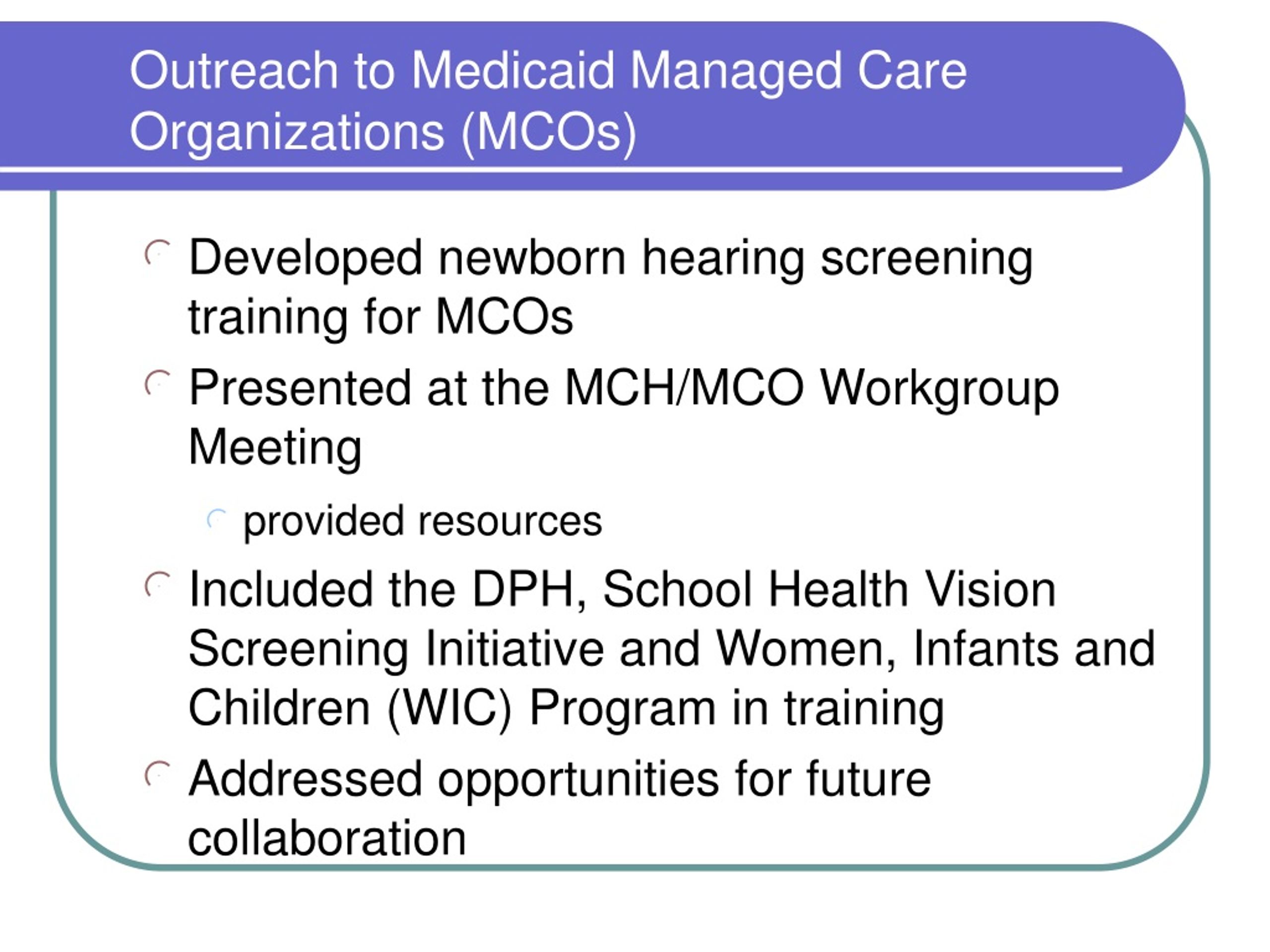 Outreach to Medicaid Managed Care Organizations (MCOs)

Developed newborn hearing screening training for MCOs

Presented at the MCH/MCO Workgroup Meeting

provided resources

Included the DPH, School Health Vision Screening Initiative and Women, Infants and Children (WIC) Program in training

Addressed opportunities for future collaboration